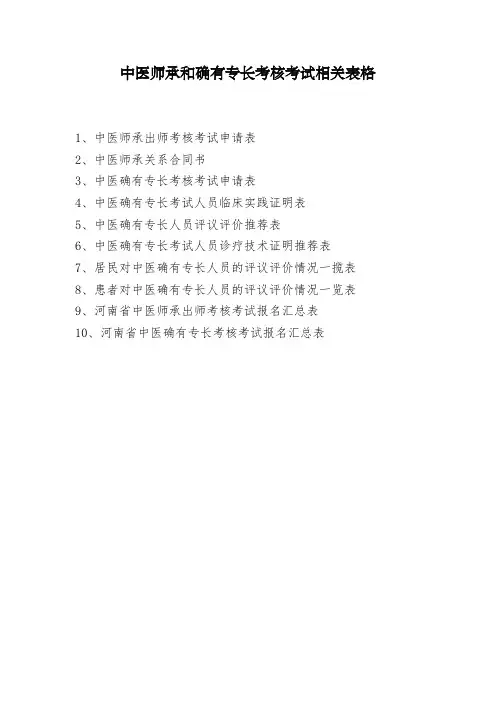 中医师承和确有专长考核考试相关表格

1、中医师承出师考核考试申请表
2、中医师承关系合同书
3、中医确有专长考核考试申请表
4、中医确有专长考试人员临床实践证明表
5、中医确有专长人员评议评价推荐表
6、中医确有专长考试人员诊疗技术证明推荐表
7、居民对中医确有专长人员的评议评价情况一揽表
8、患者对中医确有专长人员的评议评价情况一览表
9、河南省中医师承出师考核考试报名汇总表
10、河南省中医确有专长考核考试报名汇总表